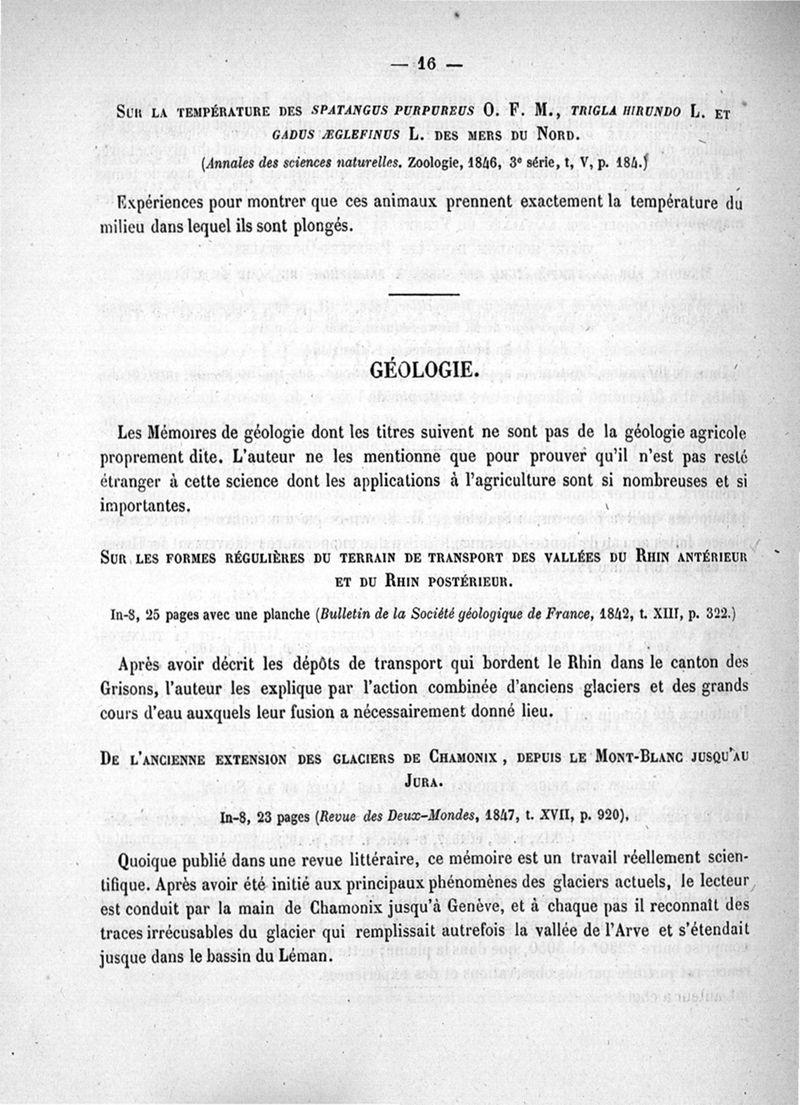 — 16 —

SUR LA TEMPÉRATURE DES SPATANGUS PURPUREUS O. F. M., TRIGLA HIRUNDO L. ET GADUS ÆGLEFINUS L. DES MERS DU NORD.

(Annales des sciences naturelles. Zoologie, 1846, 3e série, t, V, p. 184.)

Expériences pour montrer que ces animaux prennent exactement la température du milieu dans lequel ils sont plongés.

GÉOLOGIE.

Les Mémoires de géologie dont les titres suivent ne sont pas de la géologie agricole proprement dite. L'auteur ne les mentionne que pour prouver qu'il n'est pas resté étranger à cette science dont les applications à l'agriculture sont si nombreuses et si importantes.

SUR LES FORMES RÉGULIÈRES DU TERRAIN DE TRANSPORT DES VALLÉES DU RHIN ANTÉRIEUR ET DU RHIN POSTÉRIEUR.

In-8, 25 pages avec une planche (Bulletin de la Société géologique de France, 1842, t. XIII, p. 322.)

Après avoir décrit les dépôts de transport qui bordent le Rhin dans le canton des Grisons, l'auteur les explique par l'action combinée d'anciens glaciers et des grands cours d'eau auxquels leur fusion a nécessairement donné lieu.

DE L'ANCIENNE EXTENSION DES GLACIERS DE CHAMONIX, DEPUIS LE MONT-BLANC JUSQU'AU JURA.

In-8, 23 pages (Revue des Deux-Mondes, 1847, t. XVII, p. 920).

Quoique publié dans une revue littéraire, ce mémoire est un travail réellement scientifique. Après avoir été initié aux principaux phénomènes des glaciers actuels, le lecteur est conduit par la main de Chamonix jusqu'à Genève, et à chaque pas il reconnaît des traces irrécusables du glacier qui remplissait autrefois la vallée de l'Arve et s'étendait jusque dans le bassin du Léman.